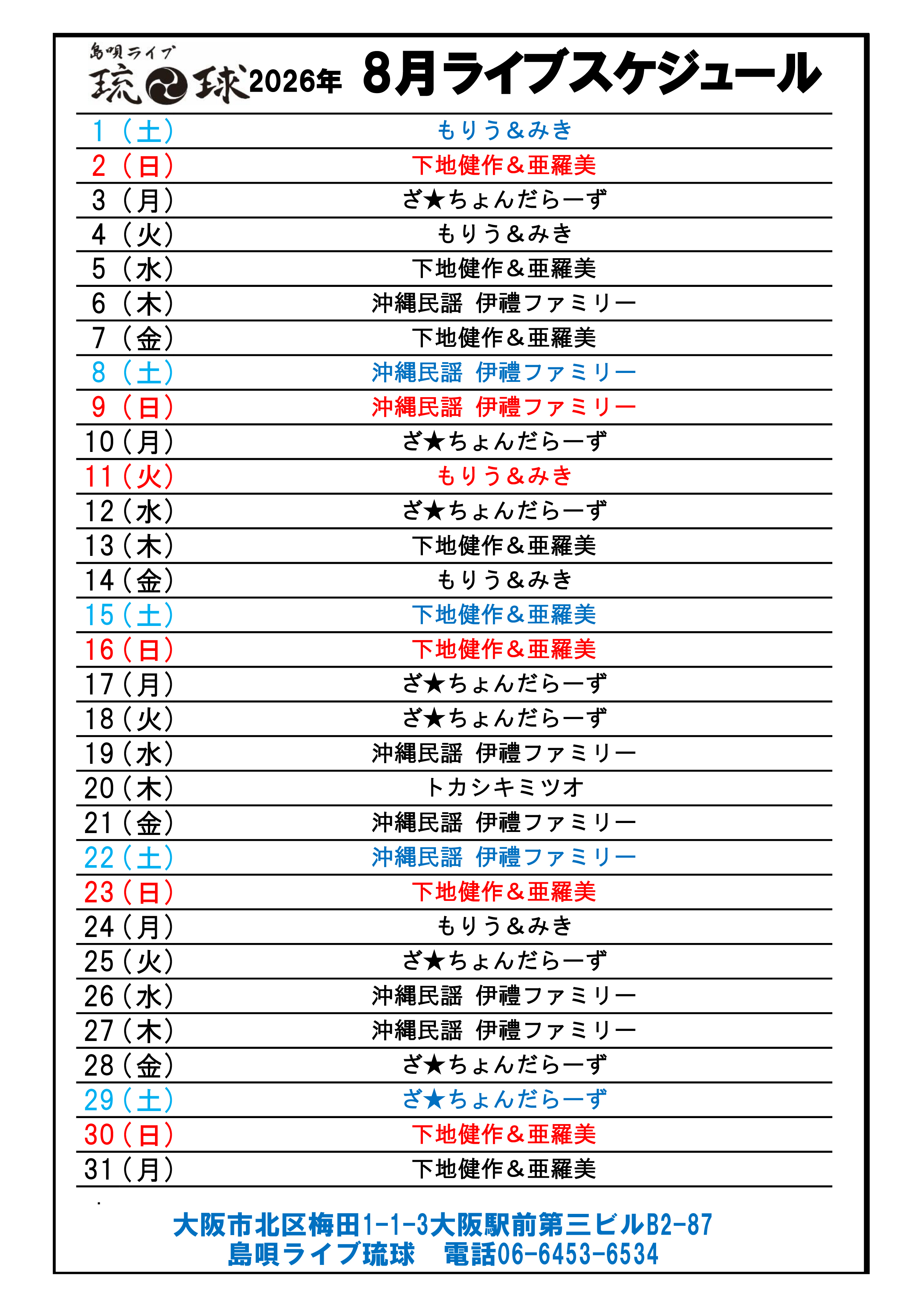 島唄ライブ
琉球 2026年 8月ライブスケジュール

| | |
|---|---|
| 1（土） | もりう＆みき |
| 2（日） | 下地健作＆亜羅美 |
| 3（月） | ざ★ちょんだらーず |
| 4（火） | もりう＆みき |
| 5（水） | 下地健作＆亜羅美 |
| 6（木） | 沖縄民謡　伊禮ファミリー |
| 7（金） | 下地健作＆亜羅美 |
| 8（土） | 沖縄民謡　伊禮ファミリー |
| 9（日） | 沖縄民謡　伊禮ファミリー |
| 10（月） | ざ★ちょんだらーず |
| 11（火） | もりう＆みき |
| 12（水） | ざ★ちょんだらーず |
| 13（木） | 下地健作＆亜羅美 |
| 14（金） | もりう＆みき |
| 15（土） | 下地健作＆亜羅美 |
| 16（日） | 下地健作＆亜羅美 |
| 17（月） | ざ★ちょんだらーず |
| 18（火） | ざ★ちょんだらーず |
| 19（水） | 沖縄民謡　伊禮ファミリー |
| 20（木） | トカシキミツオ |
| 21（金） | 沖縄民謡　伊禮ファミリー |
| 22（土） | 沖縄民謡　伊禮ファミリー |
| 23（日） | 下地健作＆亜羅美 |
| 24（月） | もりう＆みき |
| 25（火） | ざ★ちょんだらーず |
| 26（水） | 沖縄民謡　伊禮ファミリー |
| 27（木） | 沖縄民謡　伊禮ファミリー |
| 28（金） | ざ★ちょんだらーず |
| 29（土） | ざ★ちょんだらーず |
| 30（日） | 下地健作＆亜羅美 |
| 31（月） | 下地健作＆亜羅美 |

大阪市北区梅田1-1-3大阪駅前第三ビルB2-87
島唄ライブ琉球　電話06-6453-6534